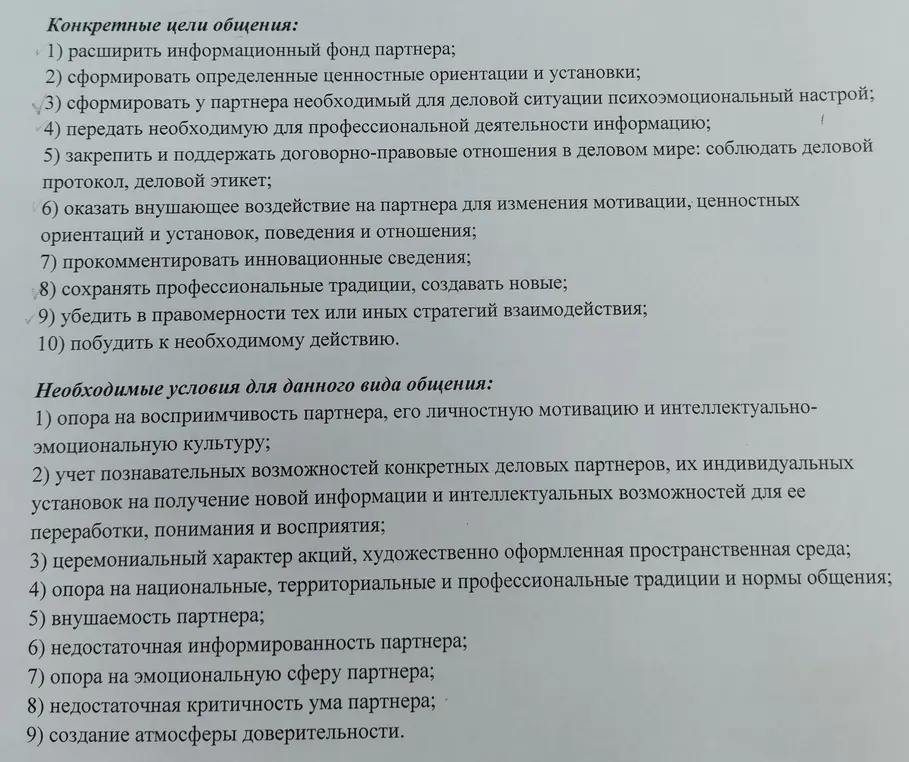 Конкретные цели общения:
1) расширить информационный фонд партнера;
2) сформировать определенные ценностные ориентации и установки;
3) сформировать у партнера необходимый для деловой ситуации психоэмоциональный настрой;
4) передать необходимую для профессиональной деятельности информацию;
5) закрепить и поддержать договорно-правовые отношения в деловом мире: соблюдать деловой протокол, деловой этикет;
6) оказать внушающее воздействие на партнера для изменения мотивации, ценностных ориентаций и установок, поведения и отношения;
7) прокомментировать инновационные сведения;
8) сохранять профессиональные традиции, создавать новые;
9) убедить в правомерности тех или иных стратегий взаимодействия;
10) побудить к необходимому действию.

Необходимые условия для данного вида общения:
1) опора на восприимчивость партнера, его личностную мотивацию и интеллектуально-эмоциональную культуру;
2) учет познавательных возможностей конкретных деловых партнеров, их индивидуальных установок на получение новой информации и интеллектуальных возможностей для ее переработки, понимания и восприятия;
3) церемониальный характер акций, художественно оформленная пространственная среда;
4) опора на национальные, территориальные и профессиональные традиции и нормы общения;
5) внушаемость партнера;
6) недостаточная информированность партнера;
7) опора на эмоциональную сферу партнера;
8) недостаточная критичность ума партнера;
9) создание атмосферы доверительности.